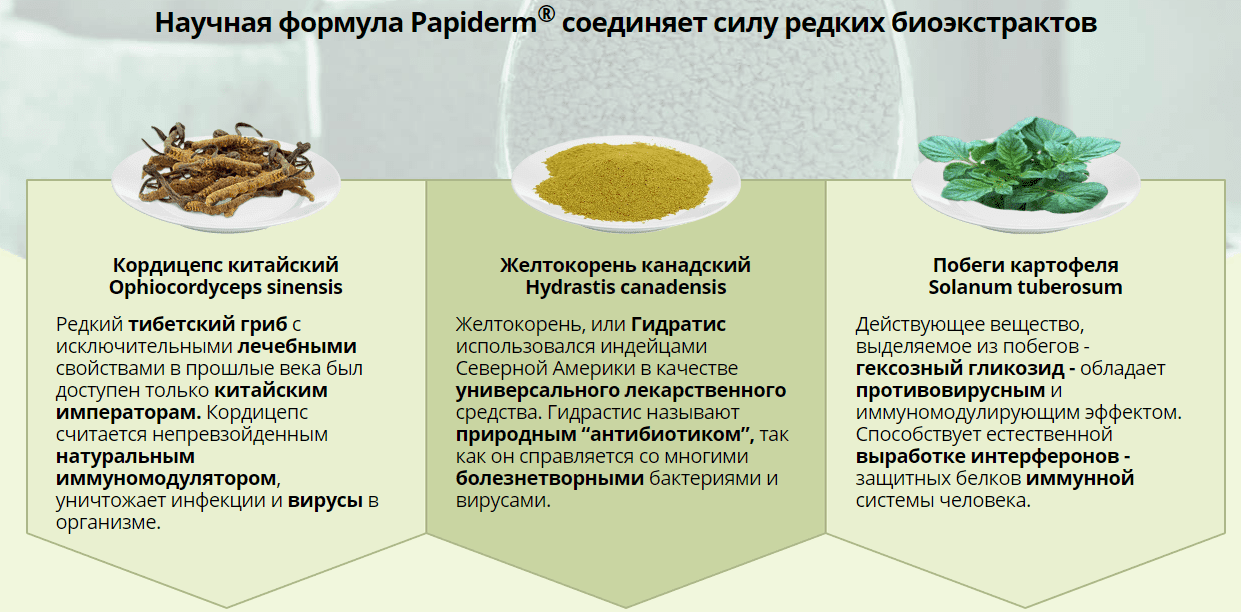 Научная формула Papiderm® соединяет силу редких биоэкстрактов

Кордицепс китайский
Ophiocordyceps sinensis

Редкий тибетский гриб с исключительными лечебными свойствами в прошлые века был доступен только китайским императорам. Кордицепс считается непревзойденным натуральным иммуномодулятором, уничтожает инфекции и вирусы в организме.

Желтокорень канадский
Hydrastis canadensis

Желтокорень, или Гидратис использовался индейцами Северной Америки в качестве универсального лекарственного средства. Гидрастис называют природным “антибиотиком”, так как он справляется со многими болезнетворными бактериями и вирусами.

Побеги картофеля
Solanum tuberosum

Действующее вещество, выделяемое из побегов - гексозный гликозид - обладает противовирусным и иммуномодулирующим эффектом. Способствует естественной выработке интерферонов - защитных белков иммунной системы человека.